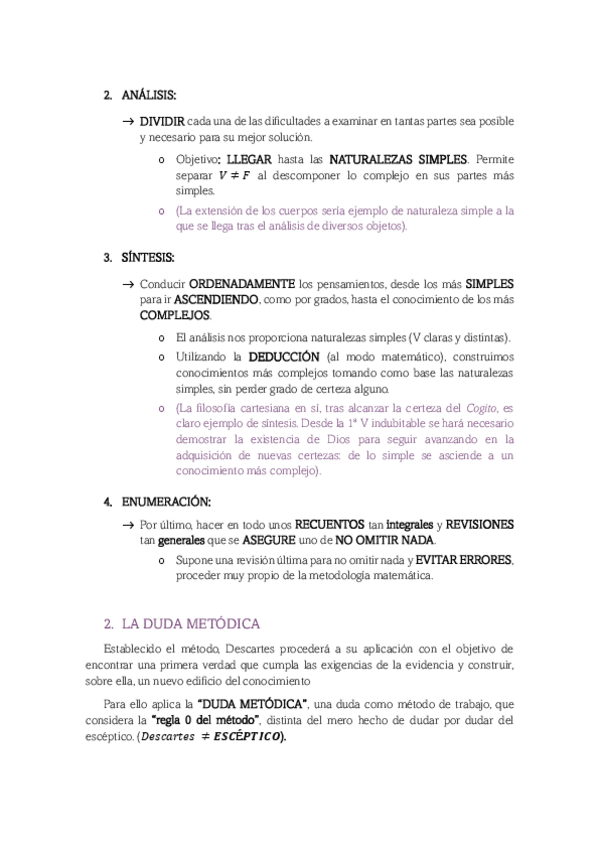 2. ANÁLISIS:

→ DIVIDIR cada una de las dificultades a examinar en tantas partes sea posible y necesario para su mejor solución.

o Objetivo: LLEGAR hasta las NATURALEZAS SIMPLES. Permite separar $V \neq F$ al descomponer lo complejo en sus partes más simples.

o (La extensión de los cuerpos sería ejemplo de naturaleza simple a la que se llega tras el análisis de diversos objetos).

3. SÍNTESIS:

→ Conducir ORDENADAMENTE los pensamientos, desde los más SIMPLES para ir ASCENDIENDO, como por grados, hasta el conocimiento de los más COMPLEJOS.

o El análisis nos proporciona naturalezas simples (V claras y distintas).

o Utilizando la DEDUCCIÓN (al modo matemático), construimos conocimientos más complejos tomando como base las naturalezas simples, sin perder grado de certeza alguno.

o (La filosofía cartesiana en sí, tras alcanzar la certeza del Cogito, es claro ejemplo de síntesis. Desde la 1ª V indubitable se hará necesario demostrar la existencia de Dios para seguir avanzando en la adquisición de nuevas certezas: de lo simple se asciende a un conocimiento más complejo).

4. ENUMERACIÓN:

→ Por último, hacer en todo unos RECUENTOS tan integrales y REVISIONES tan generales que se ASEGURE uno de NO OMITIR NADA.

o Supone una revisión última para no omitir nada y EVITAR ERRORES, proceder muy propio de la metodología matemática.

2. LA DUDA METÓDICA

Establecido el método, Descartes procederá a su aplicación con el objetivo de encontrar una primera verdad que cumpla las exigencias de la evidencia y construir, sobre ella, un nuevo edificio del conocimiento

Para ello aplica la "DUDA METÓDICA", una duda como método de trabajo, que considera la "regla 0 del método", distinta del mero hecho de dudar por dudar del escéptico. ($Descartes \neq ESCÉPTICO$).